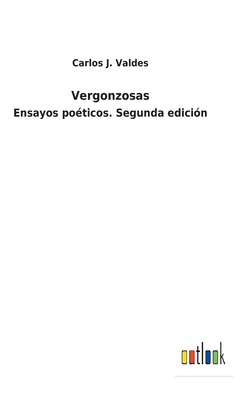 Carlos J. Valdes

Vergonzosas

Ensayos poéticos. Segunda edición

outlook